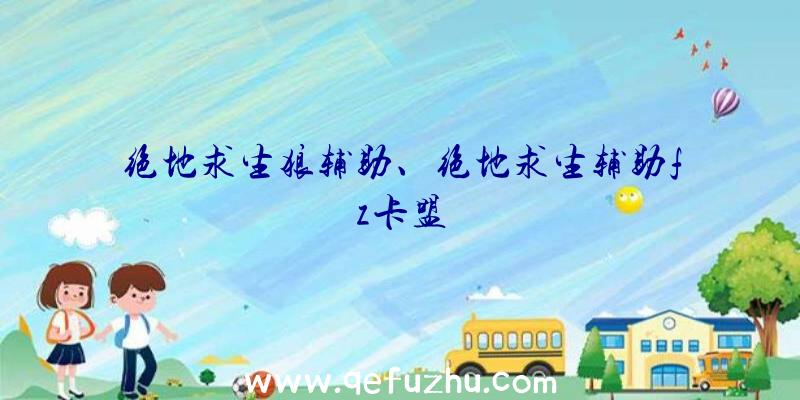 绝地求生狼辅助、绝地求生辅助fz卡盟

www.qefuzhu.com